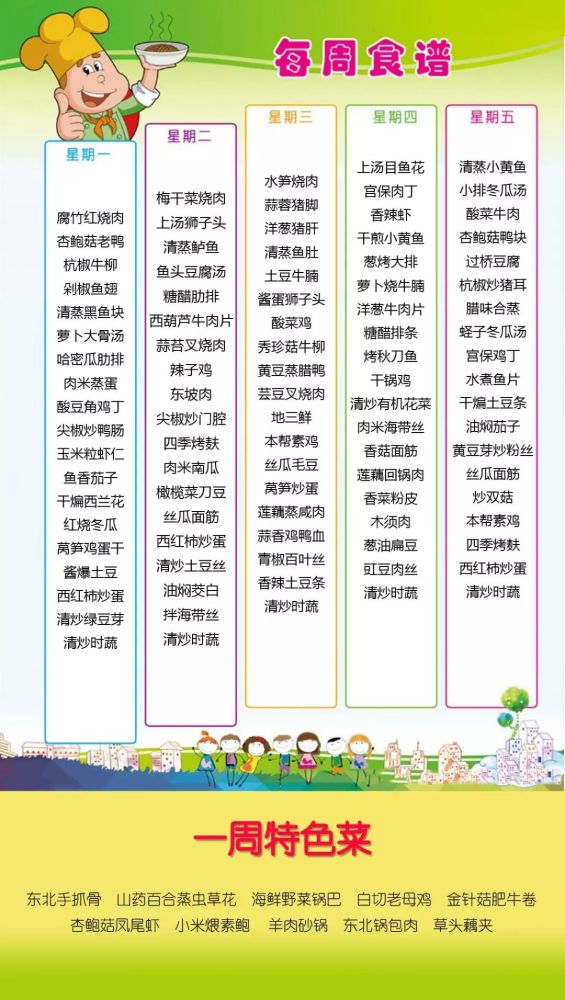 每周食谱

星期一
腐竹红烧肉
杏鲍菇老鸭
杭椒牛柳
剁椒鱼翅
清蒸黑鱼块
萝卜大骨汤
哈密瓜肋排
肉米蒸蛋
酸豆角鸡丁
尖椒炒鸭肠
玉米粒虾仁
鱼香茄子
干煸西兰花
红烧冬瓜
莴笋鸡蛋干
酱爆土豆
西红柿炒蛋
清炒绿豆芽
清炒时蔬

星期二
梅干菜烧肉
上汤狮子头
清蒸鲈鱼
鱼头豆腐汤
糖醋肋排
西葫芦牛肉片
蒜苔叉烧肉
辣子鸡
东坡肉
尖椒炒门腔
四季烤麸
肉米南瓜
橄榄菜刀豆
丝瓜面筋
西红柿炒蛋
清炒土豆丝
油焖茭白
拌海带丝
清炒时蔬

星期三
水笋烧肉
蒜蓉猪脚
洋葱猪肝
清蒸鱼肚
土豆牛腩
酱蛋狮子头
酸菜鸡
秀珍菇牛柳
黄豆蒸腊鸭
芸豆叉烧肉
地三鲜
本帮素鸡
丝瓜毛豆
莴笋炒蛋
莲藕蒸咸肉
蒜香鸡鸭血
青椒百叶丝
香辣土豆条
清炒时蔬

星期四
上汤目鱼花
宫保肉丁
香辣虾
干煎小黄鱼
葱烤大排
萝卜烧牛腩
洋葱牛肉片
糖醋排条
烤秋刀鱼
干锅鸡
清炒有机花菜
肉米海带丝
香菇面筋
莲藕回锅肉
香菜粉皮
木须肉
葱油扁豆
豇豆肉丝
清炒时蔬

星期五
清蒸小黄鱼
小排冬瓜汤
酸菜牛肉
杏鲍菇鸭块
过桥豆腐
杭椒炒猪耳
腊味合蒸
蛏子冬瓜汤
宫保鸡丁
水煮鱼片
干煸土豆条
油焖茄子
黄豆芽炒粉丝
丝瓜面筋
炒双菇
本帮素鸡
四季烤麸
西红柿炒蛋
清炒时蔬

一周特色菜

东北手抓骨　山药百合蒸虫草花　海鲜野菜锅巴　白切老母鸡　金针菇肥牛卷
杏鲍菇凤尾虾　小米煨素鲍　羊肉砂锅　东北锅包肉　草头藕夹